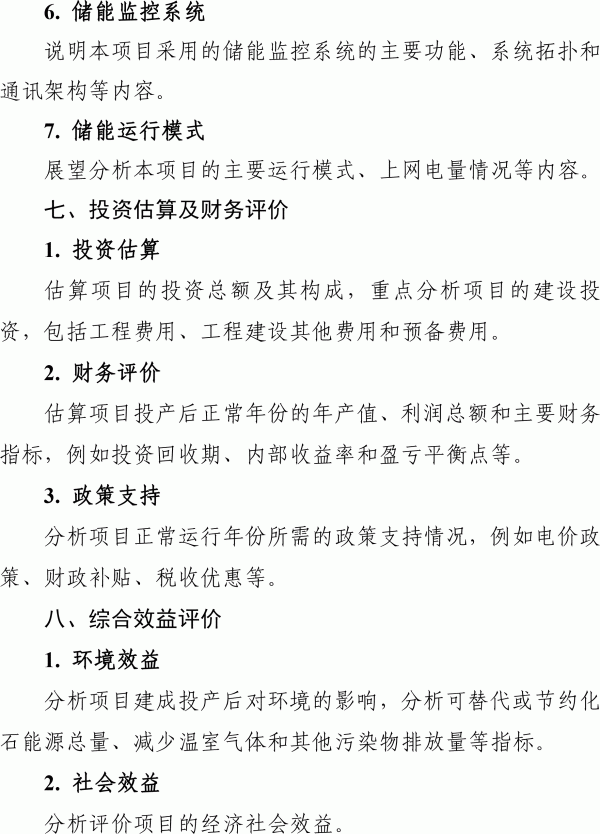 6. 储能监控系统

说明本项目采用的储能监控系统的主要功能、系统拓扑和通讯架构等内容。

7. 储能运行模式

展望分析本项目的主要运行模式、上网电量情况等内容。

七、投资估算及财务评价

1. 投资估算

估算项目的投资总额及其构成，重点分析项目的建设投资，包括工程费用、工程建设其他费用和预备费用。

2. 财务评价

估算项目投产后正常年份的年产值、利润总额和主要财务指标，例如投资回收期、内部收益率和盈亏平衡点等。

3. 政策支持

分析项目正常运行年份所需的政策支持情况，例如电价政策、财政补贴、税收优惠等。

八、综合效益评价

1. 环境效益

分析项目建成投产后对环境的影响，分析可替代或节约化石能源总量、减少温室气体和其他污染物排放量等指标。

2. 社会效益

分析评价项目的经济社会效益。